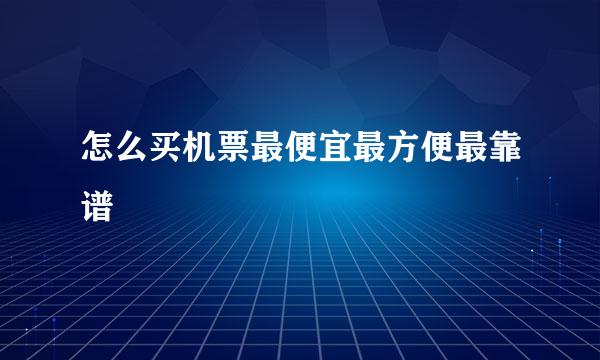 怎么买机票最便宜最方便最靠谱